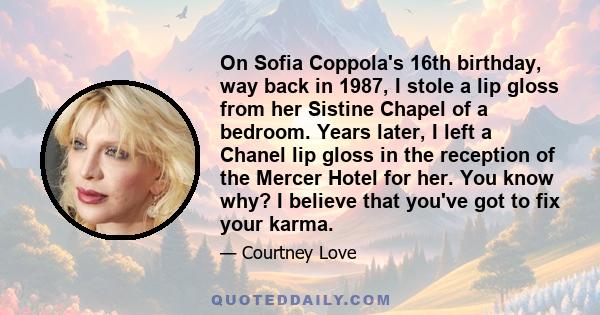 On Sofia Coppola's 16th birthday, way back in 1987, I stole a lip gloss from her Sistine Chapel of a bedroom. Years later, I left a Chanel lip gloss in the reception of the Mercer Hotel for her. You know why? I believe that you've got to fix your karma.

— Courtney Love

QUOTEDDAILY.COM